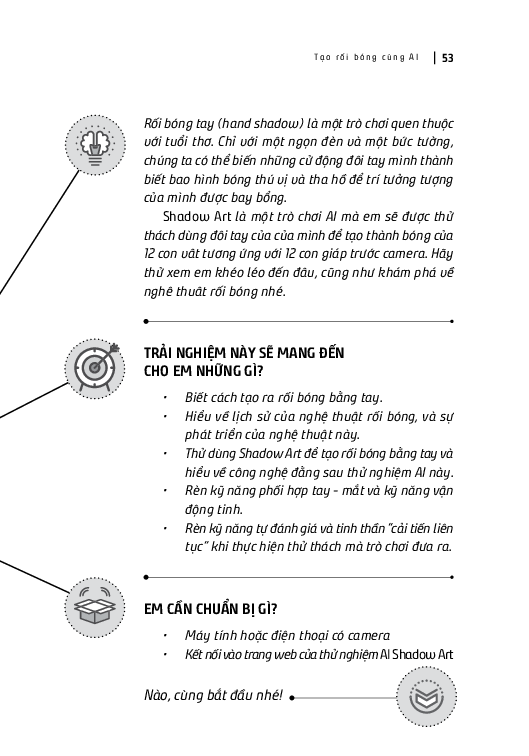 Tạo rối bóng cùng AI | 53

Rối bóng tay (hand shadow) là một trò chơi quen thuộc với tuổi thơ. Chỉ với một ngọn đèn và một bức tường, chúng ta có thể biến những cử động đôi tay mình thành biết bao hình bóng thú vị và tha hồ để trí tưởng tượng của mình được bay bổng.

Shadow Art là một trò chơi AI mà em sẽ được thử thách dùng đôi tay của của mình để tạo thành bóng của 12 con vật tương ứng với 12 con giáp trước camera. Hãy thử xem em khéo léo đến đâu, cũng như khám phá về nghệ thuật rối bóng nhé.

TRẢI NGHIỆM NÀY SẼ MANG ĐẾN CHO EM NHỮNG GÌ?

• Biết cách tạo ra rối bóng bằng tay.
• Hiểu về lịch sử của nghệ thuật rối bóng, và sự phát triển của nghệ thuật này.
• Thử dùng Shadow Art để tạo rối bóng bằng tay và hiểu về công nghệ đằng sau thử nghiệm AI này.
• Rèn kỹ năng phối hợp tay - mắt và kỹ năng vận động tinh.
• Rèn kỹ năng tự đánh giá và tinh thần "cải tiến liên tục" khi thực hiện thử thách mà trò chơi đưa ra.

EM CẦN CHUẨN BỊ GÌ?

• Máy tính hoặc điện thoại có camera
• Kết nối vào trang web của thử nghiệm AI Shadow Art

Nào, cùng bắt đầu nhé!